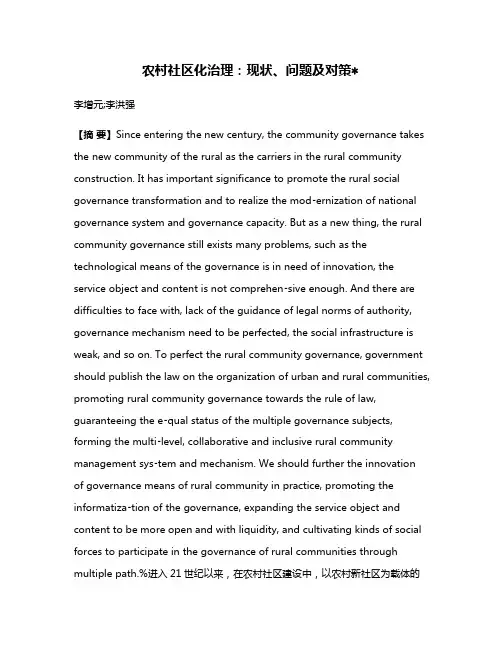 农村社区化治理：现状、问题及对策*

李增元;李洪强

【摘 要】Since entering the new century, the community governance takes the new community of the rural as the carriers in the rural community construction. It has important significance to promote the rural social governance transformation and to realize the mod-ernization of national governance system and governance capacity. But as a new thing, the rural community governance still exists many problems, such as the technological means of the governance is in need of innovation, the service object and content is not comprehen-sive enough. And there are difficulties to face with, lack of the guidance of legal norms of authority, governance mechanism need to be perfected, the social infrastructure is weak, and so on. To perfect the rural community governance, government should publish the law on the organization of urban and rural communities, promoting rural community governance towards the rule of law, guaranteeing the e-qual status of the multiple governance subjects, forming the multi-level, collaborative and inclusive rural community management sys-tem and mechanism. We should further the innovation of governance means of rural community in practice, promoting the informatiza-tion of the governance, expanding the service object and content to be more open and with liquidity, and cultivating kinds of social forces to participate in the governance of rural communities through multiple path.%进入 21 世纪以来，在农村社区建设中，以农村新社区为载体的